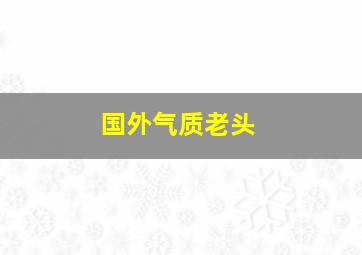 国外气质老头